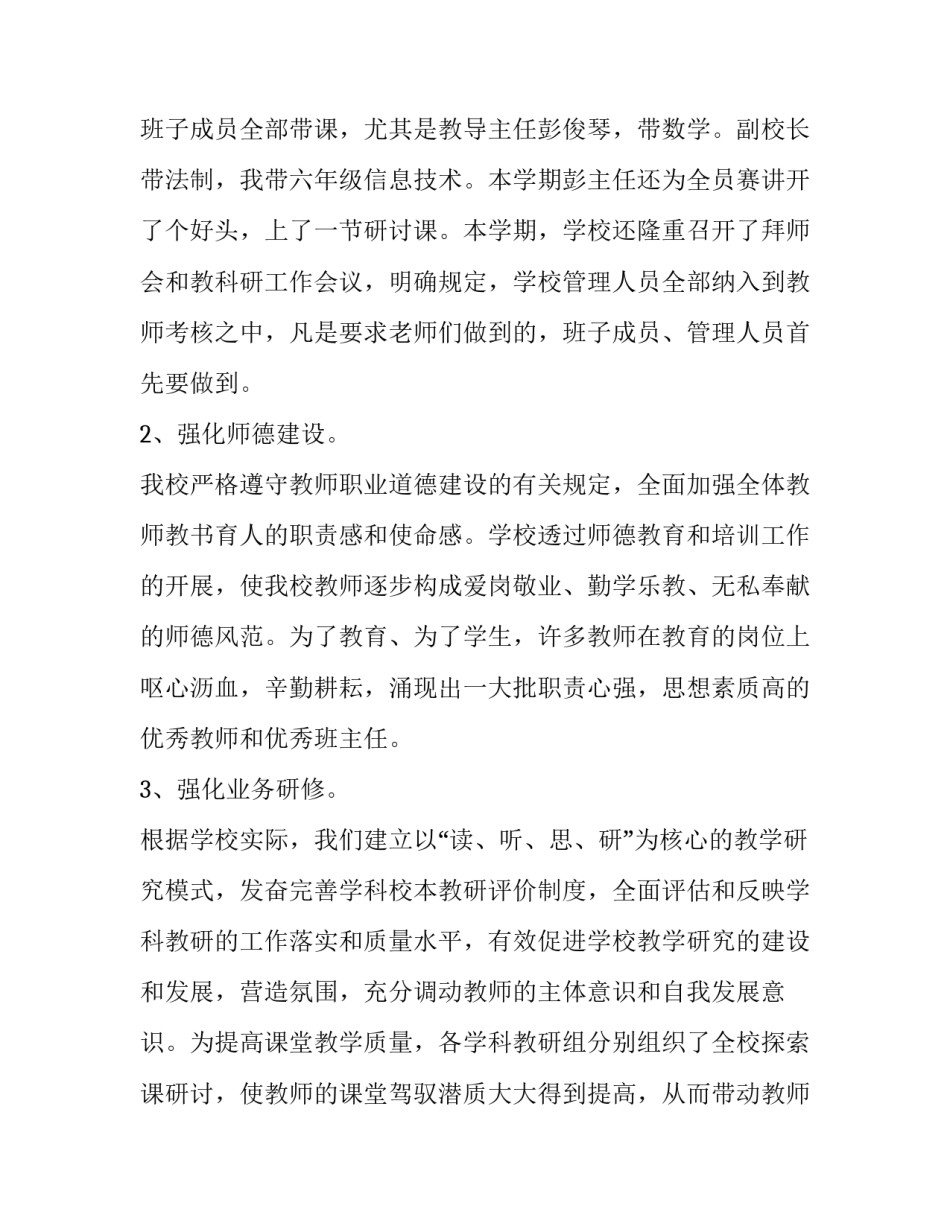 班子成员全部带课，尤其是教导主任彭俊琴，带数学。副校长带法制，我带六年级信息技术。本学期彭主任还为全员赛讲开了个好头，上了一节研讨课。本学期，学校还隆重召开了拜师会和教科研工作会议，明确规定，学校管理人员全部纳入到教师考核之中，凡是要求老师们做到的，班子成员、管理人员首先要做到。

2、强化师德建设。

我校严格遵守教师职业道德建设的有关规定，全面加强全体教师教书育人的职责感和使命感。学校透过师德教育和培训工作的开展，使我校教师逐步构成爱岗敬业、勤学乐教、无私奉献的师德风范。为了教育、为了学生，许多教师在教育的岗位上呕心沥血，辛勤耕耘，涌现出一大批职责心强，思想素质高的优秀教师和优秀班主任。

3、强化业务研修。

根据学校实际，我们建立以“读、听、思、研”为核心的教学研究模式，发奋完善学科校本教研评价制度，全面评估和反映学科教研的工作落实和质量水平，有效促进学校教学研究的建设和发展，营造氛围，充分调动教师的主体意识和自我发展意识。为提高课堂教学质量，各学科教研组分别组织了全校探索课研讨，使教师的课堂驾驭潜质大大得到提高，从而带动教师